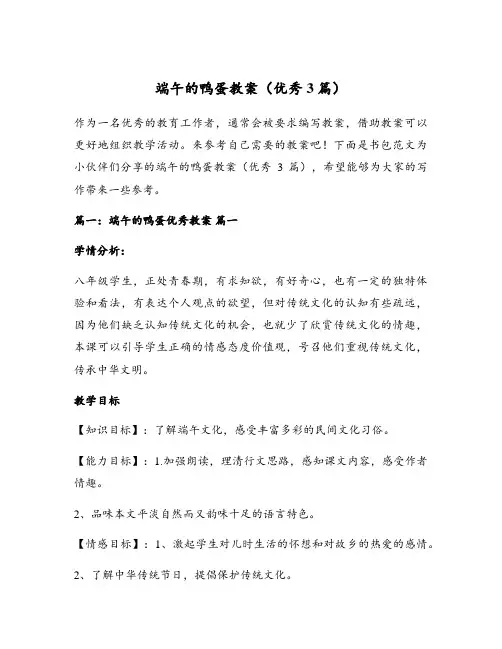 端午的鸭蛋教案（优秀 3 篇）

作为一名优秀的教育工作者，通常会被要求编写教案，借助教案可以更好地组织教学活动。来参考自己需要的教案吧！下面是书包范文为小伙伴们分享的端午的鸭蛋教案（优秀 3 篇），希望能够为大家的写作带来一些参考。

篇一：端午的鸭蛋优秀教案 篇一

学情分析：

八年级学生，正处青春期，有求知欲，有好奇心，也有一定的独特体验和看法，有表达个人观点的欲望，但对传统文化的认知有些疏远，因为他们缺乏认知传统文化的机会，也就少了欣赏传统文化的情趣，本课可以引导学生正确的情感态度价值观，号召他们重视传统文化，传承中华文明。

教学目标

【知识目标】：了解端午文化，感受丰富多彩的民间文化习俗。

【能力目标】：1.加强朗读，理清行文思路，感知课文内容，感受作者情趣。

2、品味本文平淡自然而又韵味十足的语言特色。

【情感目标】：1、激起学生对儿时生活的怀想和对故乡的热爱的感情。

2、了解中华传统节日，提倡保护传统文化。